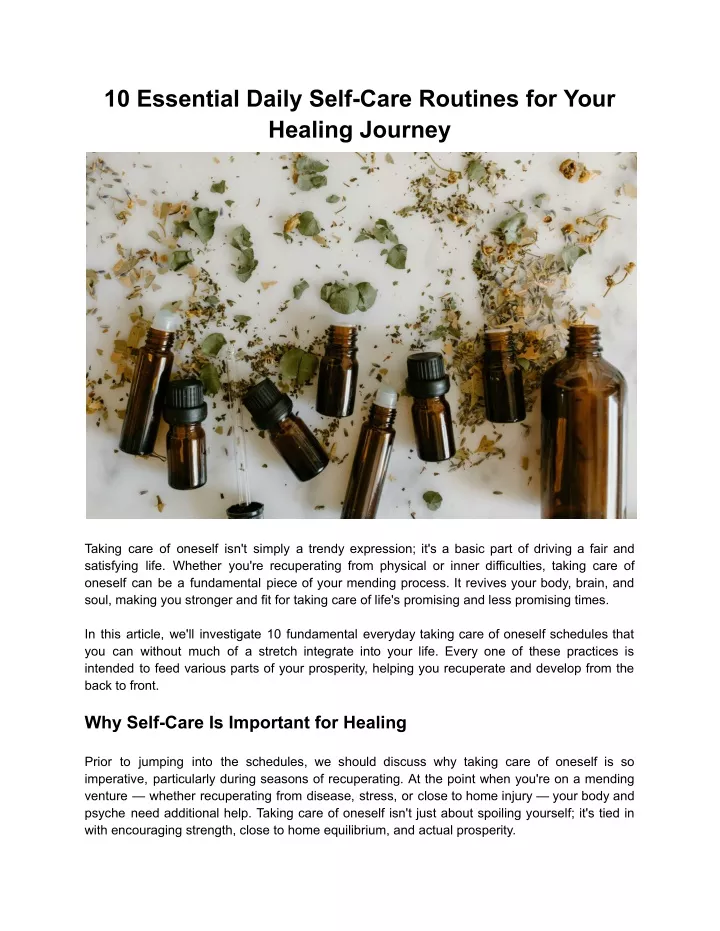 10 Essential Daily Self-Care Routines for Your Healing Journey

Taking care of oneself isn't simply a trendy expression; it's a basic part of driving a fair and satisfying life. Whether you're recuperating from physical or inner difficulties, taking care of oneself can be a fundamental piece of your mending process. It revives your body, brain, and soul, making you stronger and fit for taking care of life's promising and less promising times.

In this article, we'll investigate 10 fundamental everyday taking care of oneself schedules that you can without much of a stretch integrate into your life. Every one of these practices is intended to feed various parts of your prosperity, helping you recuperate and develop from the back to front.

Why Self-Care Is Important for Healing

Prior to jumping into the schedules, we should discuss why taking care of oneself is so imperative, particularly during seasons of recuperating. At the point when you're on a mending venture — whether recuperating from disease, stress, or close to home injury — your body and psyche need additional help. Taking care of oneself isn't just about spoiling yourself; it's tied in with encouraging strength, close to home equilibrium, and actual prosperity.